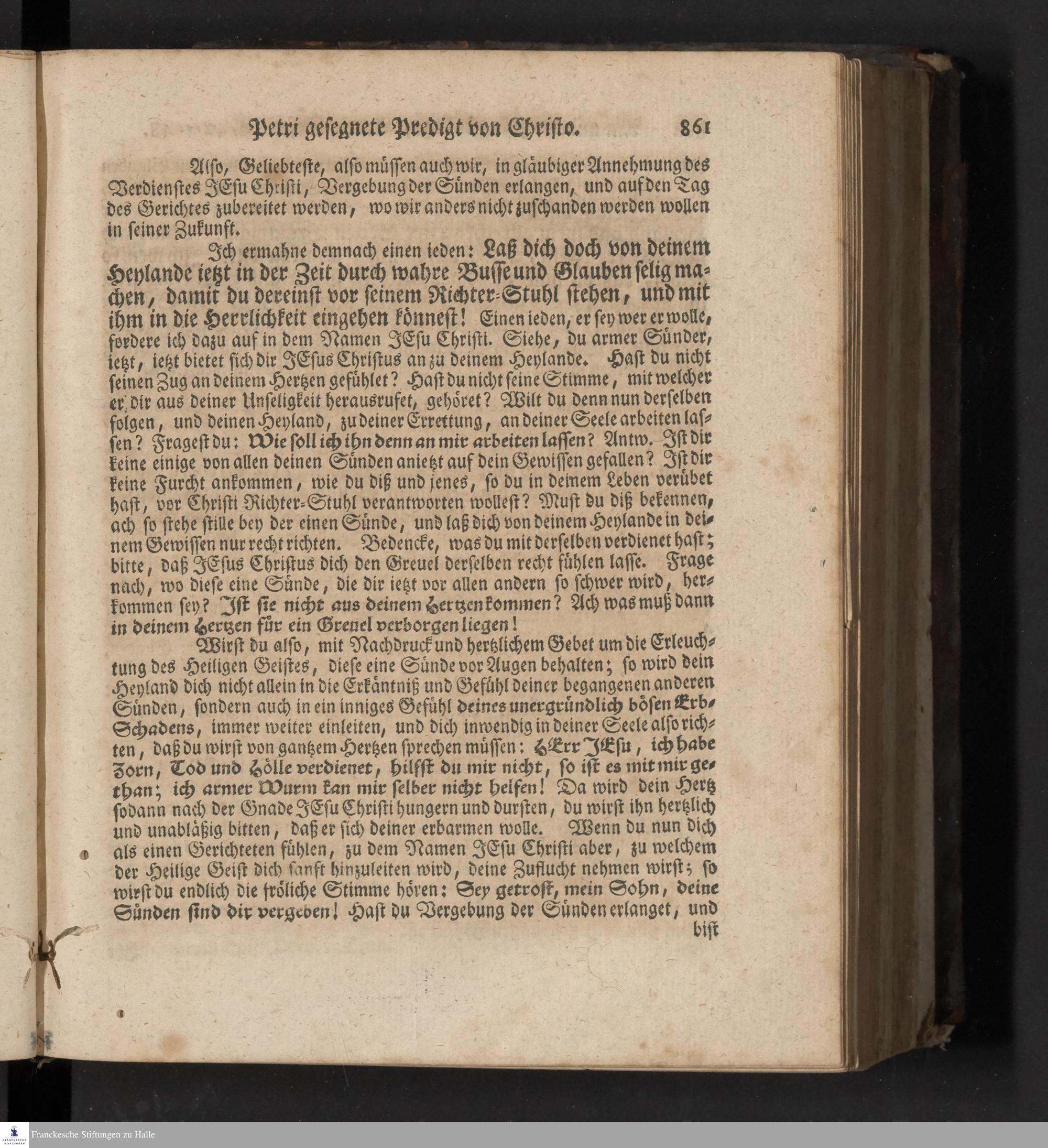 Petri gesegnete Predigt von Christo. 861

Also, Geliebteste, also müssen auch wir, in gläubiger Annehmung des Verdienstes JEsu Christi, Vergebung der Sünden erlangen, und auf den Tag des Gerichtes zubereitet werden, wo wir anders nicht zuschanden werden wollen in seiner Zukunft.

Ich ermahne demnach einen ieden: Laß dich doch von deinem Heylande ietzt in der Zeit durch wahre Busse und Glauben selig machen, damit du dereinst vor seinem Richter-Stuhl stehen, und mit ihm in die Herrlichkeit eingehen könnest! Einen ieden, er sey wer er wolle, fordere ich dazu auf in dem Namen JEsu Christi. Siehe, du armer Sünder, ietzt, ietzt bietet sich dir JEsus Christus an zu deinem Heylande. Hast du nicht seinen Zug an deinem Hertzen gefühlet? Hast du nicht seine Stimme, mit welcher er dir aus deiner Unseligkeit herausrufet, gehöret? Wilt du denn nun derselben folgen, und deinen Heyland, zu deiner Errettung, an deiner Seele arbeiten lassen? Fragest du: Wie soll ich ihn denn an mir arbeiten lassen? Antw. Ist dir keine einige von allen deinen Sünden anietzt auf dein Gewissen gefallen? Ist dir keine Furcht ankommen, wie du diß und jenes, so du in deinem Leben verübet hast, vor Christi Richter-Stuhl verantworten wollest? Must du diß bekennen, ach so stehe stille bey der einen Sünde, und laß dich von deinem Heylande in deinem Gewissen nur recht richten. Bedencke, was du mit derselben verdienet hast; bitte, daß JEsus Christus dich den Greuel derselben recht fühlen lasse. Frage nach, wo diese eine Sünde, die dir ietzt vor allen andern so schwer wird, herkommen sey? Ist sie nicht aus deinem Hertzen kommen? Ach was muß dann in deinem Hertzen für ein Greuel verborgen liegen!

Wirst du also, mit Nachdruck und hertzlichem Gebet um die Erleuchtung des Heiligen Geistes, diese eine Sünde vor Augen behalten; so wird dein Heyland dich nicht allein in die Erkäntniß und Gefühl deiner begangenen anderen Sünden, sondern auch in ein inniges Gefühl deines unergründlich bösen Erb-Schadens, immer weiter einleiten, und dich inwendig in deiner Seele also richten, daß du wirst von gantzem Hertzen sprechen müssen: HErr JEsu, ich habe Zorn, Tod und Hölle verdienet, hilfst du mir nicht, so ist es mit mir gethan; ich armer Wurm kan mir selber nicht helfen! Da wird dein Hertz sodann nach der Gnade JEsu Christi hungern und dursten, du wirst ihn hertzlich und unabläßig bitten, daß er sich deiner erbarmen wolle. Wenn du nun dich als einen Gerichteten fühlen, zu dem Namen JEsu Christi aber, zu welchem der Heilige Geist dich sanft hinzuleiten wird, deine Zuflucht nehmen wirst; so wirst du endlich die fröliche Stimme hören: Sey getrost, mein Sohn, deine Sünden sind dir vergeben! Hast du Vergebung der Sünden erlanget, und bist

Franckesche Stiftungen zu Halle